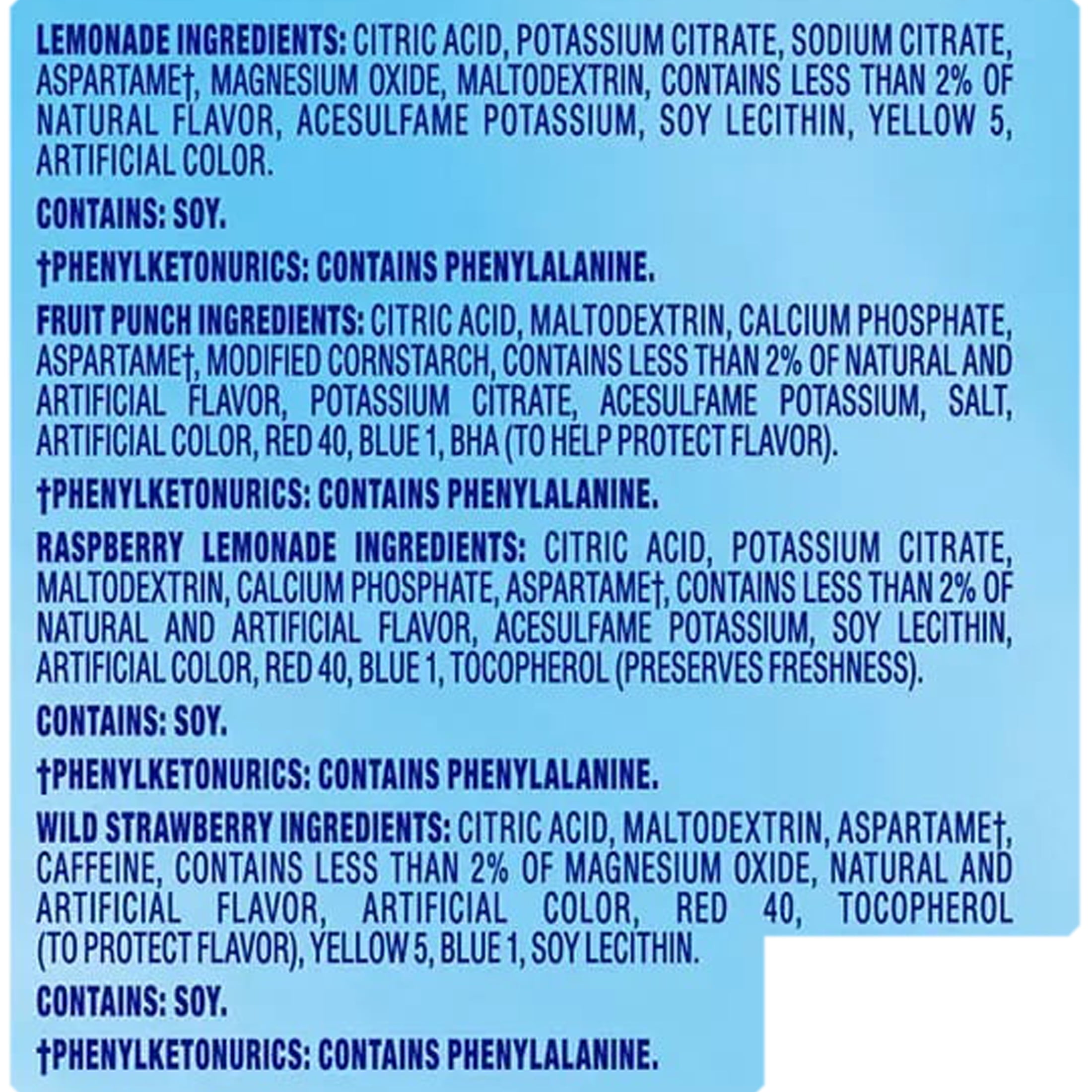 LEMONADE INGREDIENTS: CITRIC ACID, POTASSIUM CITRATE, SODIUM CITRATE, ASPARTAME†, MAGNESIUM OXIDE, MALTODEXTRIN, CONTAINS LESS THAN 2% OF NATURAL FLAVOR, ACESULFAME POTASSIUM, SOY LECITHIN, YELLOW 5, ARTIFICIAL COLOR.

CONTAINS: SOY.

†PHENYLKETONURICS: CONTAINS PHENYLALANINE.

FRUIT PUNCH INGREDIENTS: CITRIC ACID, MALTODEXTRIN, CALCIUM PHOSPHATE, ASPARTAME†, MODIFIED CORNSTARCH, CONTAINS LESS THAN 2% OF NATURAL AND ARTIFICIAL FLAVOR, POTASSIUM CITRATE, ACESULFAME POTASSIUM, SALT, ARTIFICIAL COLOR, RED 40, BLUE 1, BHA (TO HELP PROTECT FLAVOR).

†PHENYLKETONURICS: CONTAINS PHENYLALANINE.

RASPBERRY LEMONADE INGREDIENTS: CITRIC ACID, POTASSIUM CITRATE, MALTODEXTRIN, CALCIUM PHOSPHATE, ASPARTAME†, CONTAINS LESS THAN 2% OF NATURAL AND ARTIFICIAL FLAVOR, ACESULFAME POTASSIUM, SOY LECITHIN, ARTIFICIAL COLOR, RED 40, BLUE 1, TOCOPHEROL (PRESERVES FRESHNESS).

CONTAINS: SOY.

†PHENYLKETONURICS: CONTAINS PHENYLALANINE.

WILD STRAWBERRY INGREDIENTS: CITRIC ACID, MALTODEXTRIN, ASPARTAME†, CAFFEINE, CONTAINS LESS THAN 2% OF MAGNESIUM OXIDE, NATURAL AND ARTIFICIAL FLAVOR, ARTIFICIAL COLOR, RED 40, TOCOPHEROL (TO PROTECT FLAVOR), YELLOW 5, BLUE 1, SOY LECITHIN.

CONTAINS: SOY.

†PHENYLKETONURICS: CONTAINS PHENYLALANINE.